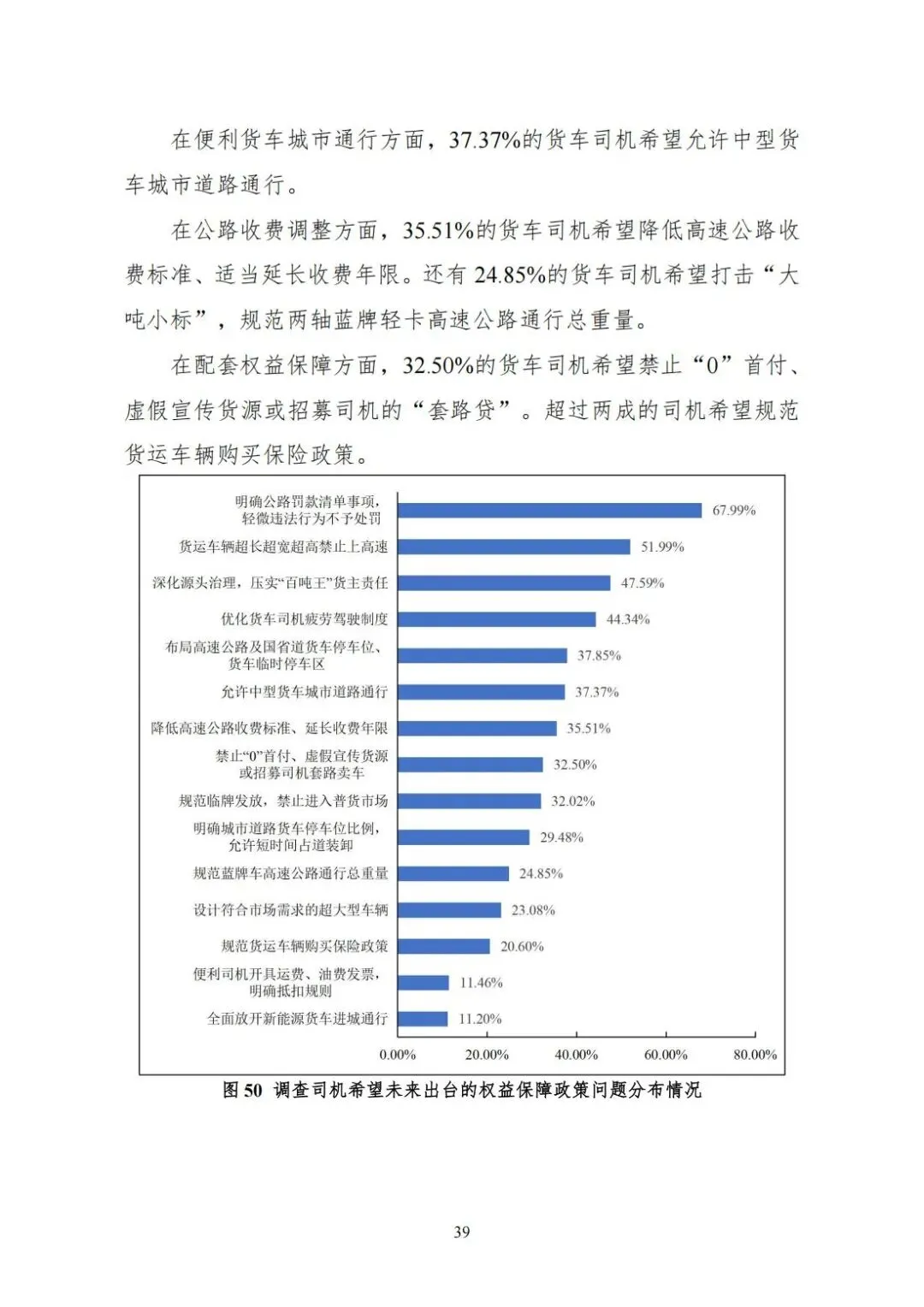 在便利货车城市通行方面，37.37%的货车司机希望允许中型货车城市道路通行。

在公路收费调整方面，35.51%的货车司机希望降低高速公路收费标准、适当延长收费年限。还有 24.85%的货车司机希望打击“大吨小标”，规范两轴蓝牌轻卡高速公路通行总重量。

在配套权益保障方面，32.50%的货车司机希望禁止“0”首付、虚假宣传货源或招募司机的“套路贷”。超过两成的司机希望规范货运车辆购买保险政策。

明确公路罚款清单事项，轻微违法行为不予处罚 67.99%
货运车辆超长超宽超高禁止上高速 51.99%
深化源头治理，压实“百吨王”货主责任 47.59%
优化货车司机疲劳驾驶制度 44.34%
布局高速公路及国省道货车停车位、货车临时停车区 37.85%
允许中型货车城市道路通行 37.37%
降低高速公路收费标准、延长收费年限 35.51%
禁止“0”首付、虚假宣传货源或招募司机套路卖车 32.50%
规范临牌发放，禁止进入普货市场 32.02%
明确城市道路货车停车位比例，允许短时间占道装卸 29.48%
规范蓝牌车高速公路通行总重量 24.85%
设计符合市场需求的超大型车辆 23.08%
规范货运车辆购买保险政策 20.60%
便利司机开具运费、油费发票，明确抵扣规则 11.46%
全面放开新能源货车进城通行 11.20%

0.00% 20.00% 40.00% 60.00% 80.00%

图 50 调查司机希望未来出台的权益保障政策问题分布情况

39